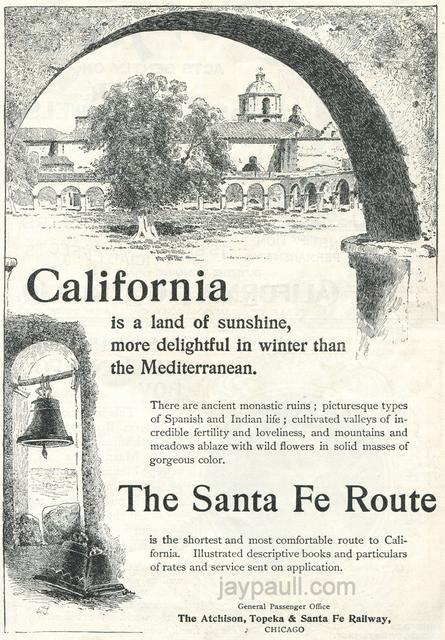 California

is a land of sunshine, more delightful in winter than the Mediterranean.

There are ancient monastic ruins ; picturesque types of Spanish and Indian life ; cultivated valleys of incredible fertility and loveliness, and mountains and meadows ablaze with wild flowers in solid masses of gorgeous color.

The Santa Fe Route

is the shortest and most comfortable route to California. Illustrated descriptive books and particulars of rates and service sent on application.

General Passenger Office
The Atchison, Topeka & Santa Fe Railway,
CHICAGO

jaypaull.com